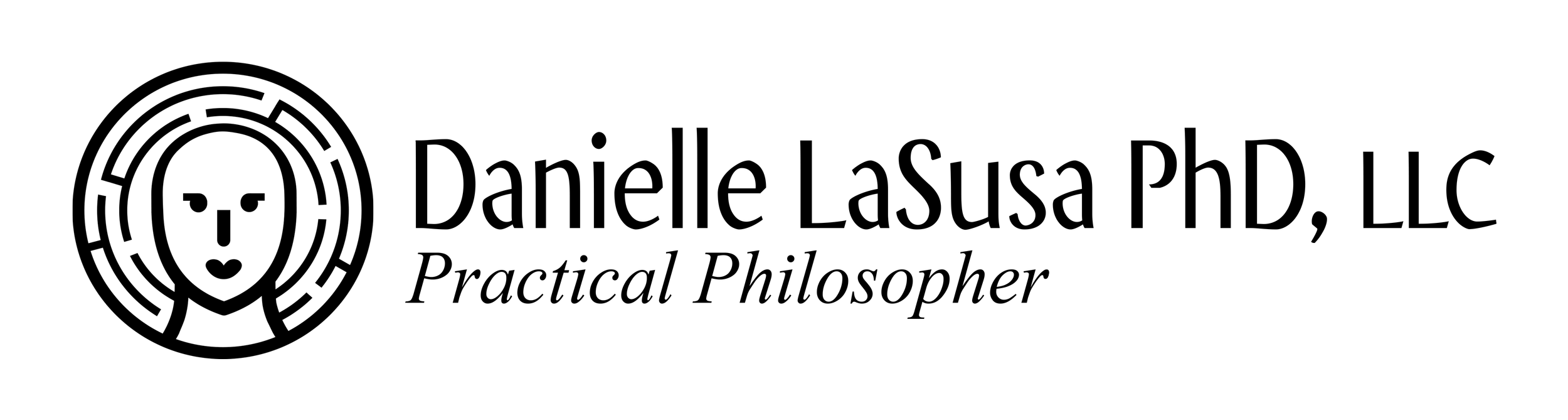 Danielle LaSusa PhD, LLC
Practical Philosopher